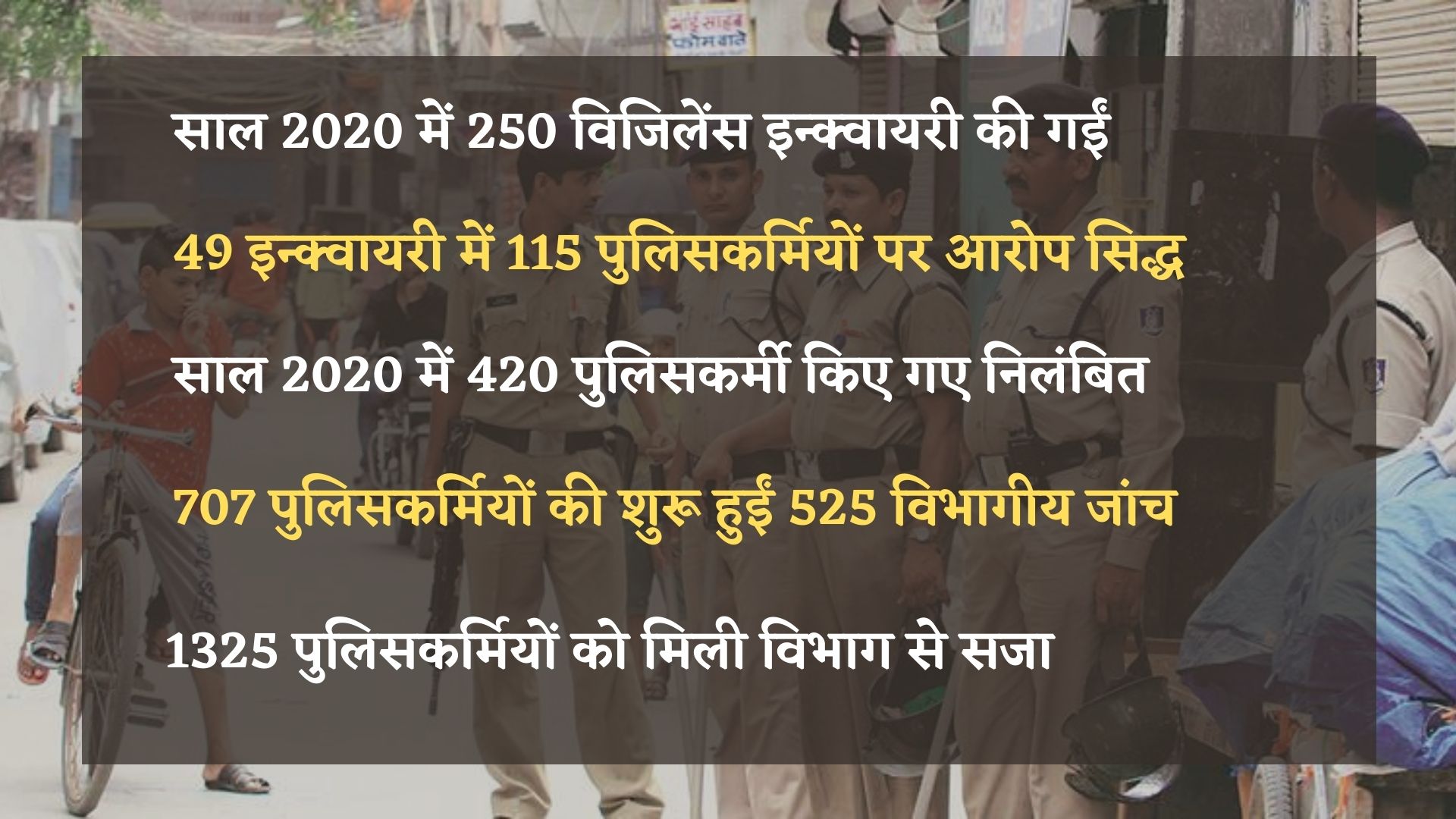 साल 2020 में 250 विजिलेंस इन्क्वायरी की गईं

49 इन्क्वायरी में 115 पुलिसकर्मियों पर आरोप सिद्ध

साल 2020 में 420 पुलिसकर्मी किए गए निलंबित

707 पुलिसकर्मियों की शुरू हुईं 525 विभागीय जांच

1325 पुलिसकर्मियों को मिली विभाग से सजा